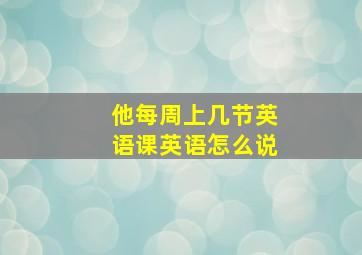 他每周上几节英语课英语怎么说